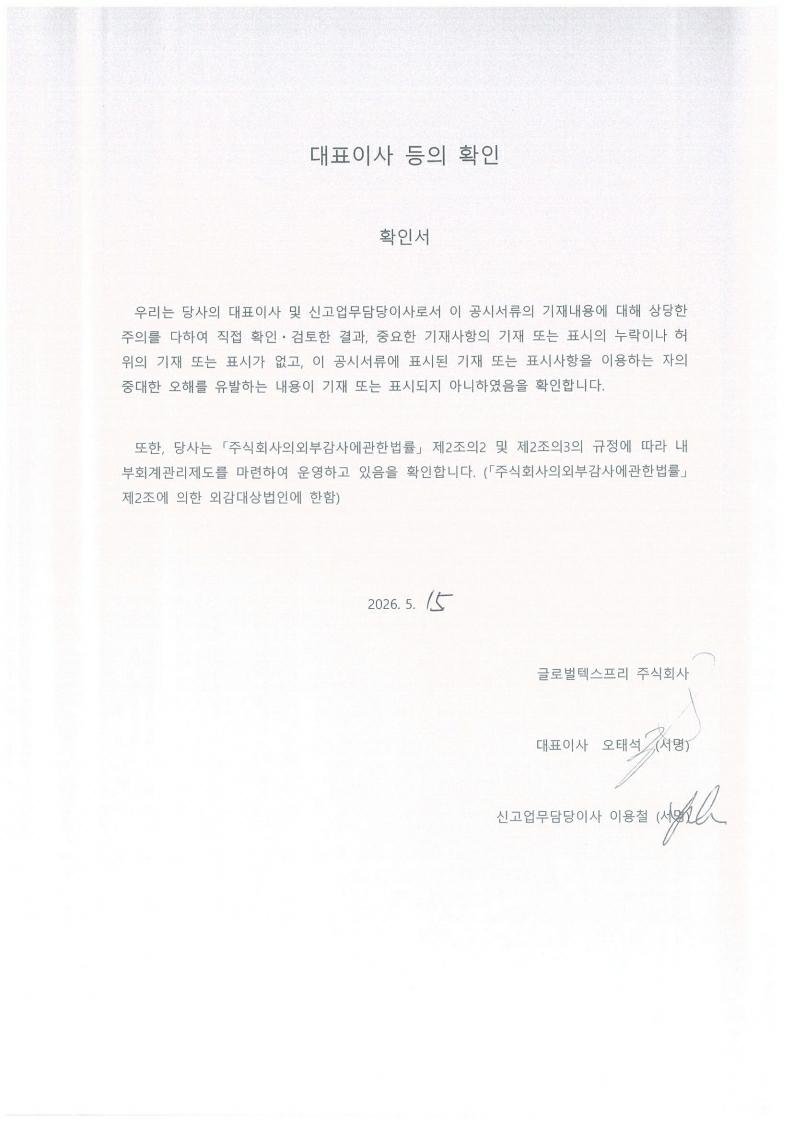 대표이사 등의 확인

확인서

우리는 당사의 대표이사 및 신고업무담당이사로서 이 공시서류의 기재내용에 대해 상당한 주의를 다하여 직접 확인·검토한 결과, 중요한 기재사항의 기재 또는 표시의 누락이나 허위의 기재 또는 표시가 없고, 이 공시서류에 표시된 기재 또는 표시사항을 이용하는 자의 중대한 오해를 유발하는 내용이 기재 또는 표시되지 아니하였음을 확인합니다.

또한, 당사는 「주식회사의외부감사에관한법률」 제2조의2 및 제2조의3의 규정에 따라 내부회계관리제도를 마련하여 운영하고 있음을 확인합니다. (「주식회사의외부감사에관한법률」 제2조에 의한 외감대상법인에 한함)

2026. 5. 15

글로벌텍스프리 주식회사

대표이사 오태석 (서명)

신고업무담당이사 이용철 (서명)